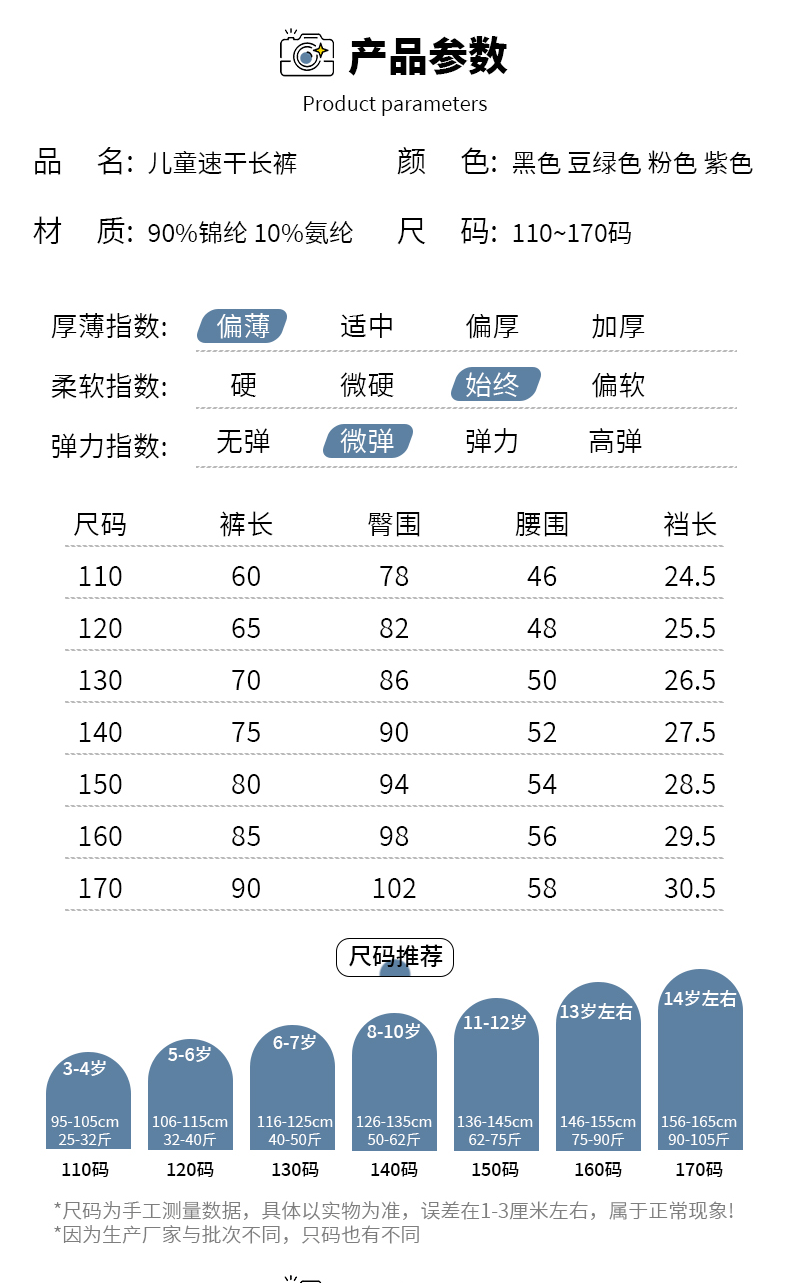 产品参数
Product parameters

品 名: 儿童速干长裤 颜 色: 黑色 豆绿色 粉色 紫色

材 质: 90%锦纶 10%氨纶 尺 码: 110~170码

厚薄指数: 偏薄 适中 偏厚 加厚

柔软指数: 硬 微硬 始终 偏软

弹力指数: 无弹 微弹 弹力 高弹

| 尺码 | 裤长 | 臀围 | 腰围 | 裆长 |
|---|---|---|---|---|
| 110 | 60 | 78 | 46 | 24.5 |
| 120 | 65 | 82 | 48 | 25.5 |
| 130 | 70 | 86 | 50 | 26.5 |
| 140 | 75 | 90 | 52 | 27.5 |
| 150 | 80 | 94 | 54 | 28.5 |
| 160 | 85 | 98 | 56 | 29.5 |
| 170 | 90 | 102 | 58 | 30.5 |

尺码推荐

3-4岁
95-105cm
25-32斤
110码

5-6岁
106-115cm
32-40斤
120码

6-7岁
116-125cm
40-50斤
130码

8-10岁
126-135cm
50-62斤
140码

11-12岁
136-145cm
62-75斤
150码

13岁左右
146-155cm
75-90斤
160码

14岁左右
156-165cm
90-105斤
170码

*尺码为手工测量数据，具体以实物为准，误差在1-3厘米左右，属于正常现象!
*因为生产厂家与批次不同，只码也有不同